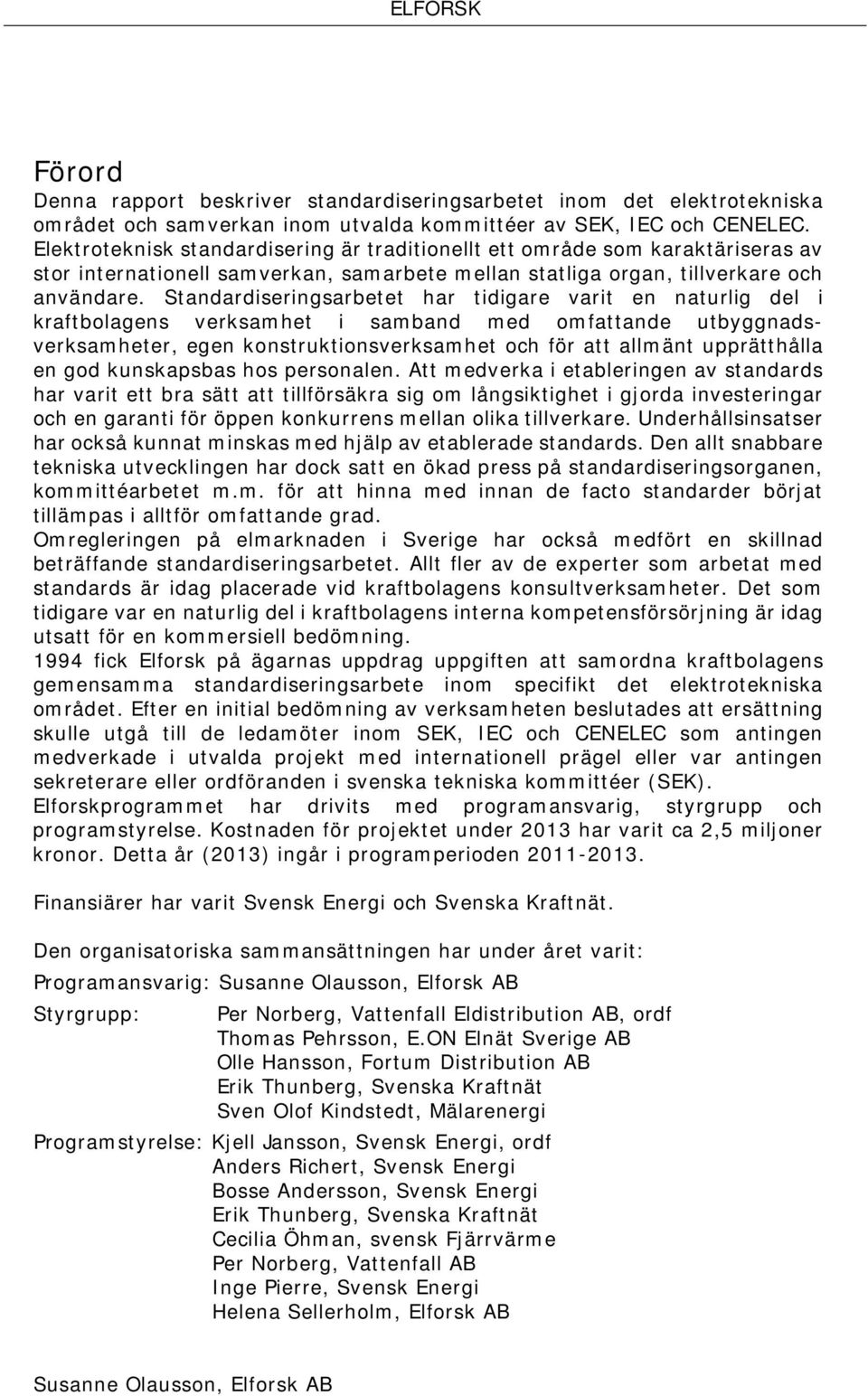 ELFORSK

Förord

Denna rapport beskriver standardiseringsarbetet inom det elektrotekniska området och samverkan inom utvalda kommittéer av SEK, IEC och CENELEC. Elektroteknisk standardisering är traditionellt ett område som karaktäriseras av stor internationell samverkan, samarbete mellan statliga organ, tillverkare och användare. Standardiseringsarbetet har tidigare varit en naturlig del i kraftbolagens verksamhet i samband med omfattande utbyggnadsverksamheter, egen konstruktionsverksamhet och för att allmänt upprätthålla en god kunskapsbas hos personalen. Att medverka i etableringen av standards har varit ett bra sätt att tillförsäkra sig om långsiktighet i gjorda investeringar och en garanti för öppen konkurrens mellan olika tillverkare. Underhållsinsatser har också kunnat minskas med hjälp av etablerade standards. Den allt snabbare tekniska utvecklingen har dock satt en ökad press på standardiseringsorganen, kommittéarbetet m.m. för att hinna med innan de facto standarder börjat tillämpas i alltför omfattande grad.

Omregleringen på elmarknaden i Sverige har också medfört en skillnad beträffande standardiseringsarbetet. Allt fler av de experter som arbetat med standards är idag placerade vid kraftbolagens konsultverksamheter. Det som tidigare var en naturlig del i kraftbolagens interna kompetensförsörjning är idag utsatt för en kommersiell bedömning.

1994 fick Elforsk på ägarnas uppdrag uppgiften att samordna kraftbolagens gemensamma standardiseringsarbete inom specifikt det elektrotekniska området. Efter en initial bedömning av verksamheten beslutades att ersättning skulle utgå till de ledamöter inom SEK, IEC och CENELEC som antingen medverkade i utvalda projekt med internationell prägel eller var antingen sekreterare eller ordföranden i svenska tekniska kommittéer (SEK).

Elforskprogrammet har drivits med programansvarig, styrgrupp och programstyrelse. Kostnaden för projektet under 2013 har varit ca 2,5 miljoner kronor. Detta år (2013) ingår i programperioden 2011-2013.

Finansiärer har varit Svensk Energi och Svenska Kraftnät.

Den organisatoriska sammansättningen har under året varit:

Programansvarig: Susanne Olausson, Elforsk AB

Styrgrupp: Per Norberg, Vattenfall Eldistribution AB, ordf
Thomas Pehrsson, E.ON Elnät Sverige AB
Olle Hansson, Fortum Distribution AB
Erik Thunberg, Svenska Kraftnät
Sven Olof Kindstedt, Mälarenergi

Programstyrelse: Kjell Jansson, Svensk Energi, ordf
Anders Richert, Svensk Energi
Bosse Andersson, Svensk Energi
Erik Thunberg, Svenska Kraftnät
Cecilia Öhman, svensk Fjärrvärme
Per Norberg, Vattenfall AB
Inge Pierre, Svensk Energi
Helena Sellerholm, Elforsk AB

Susanne Olausson, Elforsk AB